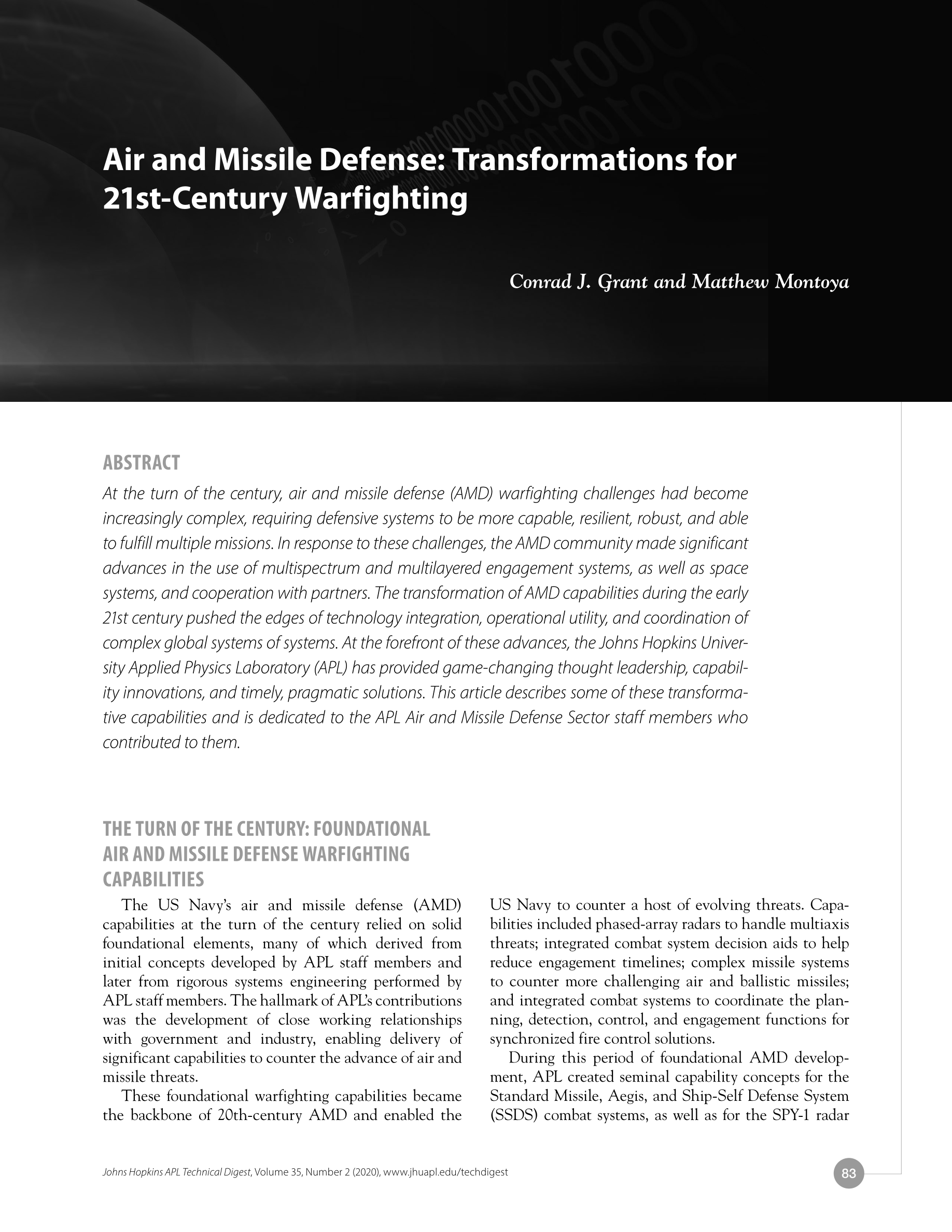 Air and Missile Defense: Transformations for 21st-Century Warfighting

Conrad J. Grant and Matthew Montoya

ABSTRACT

At the turn of the century, air and missile defense (AMD) warfighting challenges had become increasingly complex, requiring defensive systems to be more capable, resilient, robust, and able to fulfill multiple missions. In response to these challenges, the AMD community made significant advances in the use of multispectrum and multilayered engagement systems, as well as space systems, and cooperation with partners. The transformation of AMD capabilities during the early 21st century pushed the edges of technology integration, operational utility, and coordination of complex global systems of systems. At the forefront of these advances, the Johns Hopkins University Applied Physics Laboratory (APL) has provided game-changing thought leadership, capability innovations, and timely, pragmatic solutions. This article describes some of these transformative capabilities and is dedicated to the APL Air and Missile Defense Sector staff members who contributed to them.

THE TURN OF THE CENTURY: FOUNDATIONAL AIR AND MISSILE DEFENSE WARFIGHTING CAPABILITIES

The US Navy's air and missile defense (AMD) capabilities at the turn of the century relied on solid foundational elements, many of which derived from initial concepts developed by APL staff members and later from rigorous systems engineering performed by APL staff members. The hallmark of APL's contributions was the development of close working relationships with government and industry, enabling delivery of significant capabilities to counter the advance of air and missile threats.

These foundational warfighting capabilities became the backbone of 20th-century AMD and enabled the US Navy to counter a host of evolving threats. Capabilities included phased-array radars to handle multiaxis threats; integrated combat system decision aids to help reduce engagement timelines; complex missile systems to counter more challenging air and ballistic missiles; and integrated combat systems to coordinate the planning, detection, control, and engagement functions for synchronized fire control solutions.

During this period of foundational AMD development, APL created seminal capability concepts for the Standard Missile, Aegis, and Ship-Self Defense System (SSDS) combat systems, as well as for the SPY-1 radar

Johns Hopkins APL Technical Digest, Volume 35, Number 2 (2020), www.jhuapl.edu/techdigest

83